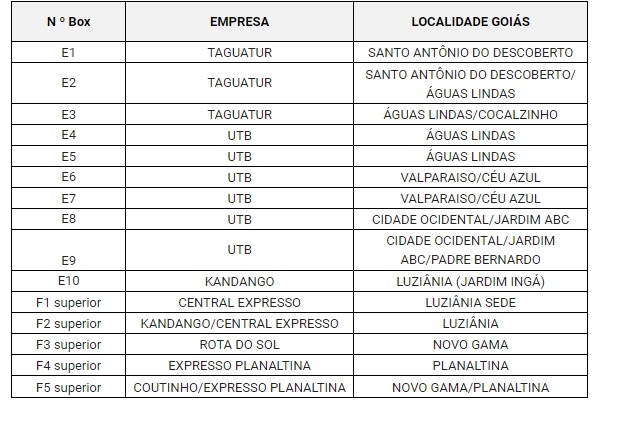 | N º Box | EMPRESA | LOCALIDADE GOIÁS |
|---|---|---|
| E1 | TAGUATUR | SANTO ANTÔNIO DO DESCOBERTO |
| E2 | TAGUATUR | SANTO ANTÔNIO DO DESCOBERTO/ ÁGUAS LINDAS |
| E3 | TAGUATUR | ÁGUAS LINDAS/COCALZINHO |
| E4 | UTB | ÁGUAS LINDAS |
| E5 | UTB | ÁGUAS LINDAS |
| E6 | UTB | VALPARAISO/CÉU AZUL |
| E7 | UTB | VALPARAISO/CÉU AZUL |
| E8 | UTB | CIDADE OCIDENTAL/JARDIM ABC |
| E9 | UTB | CIDADE OCIDENTAL/JARDIM ABC/PADRE BERNARDO |
| E10 | KANDANGO | LUZIÂNIA (JARDIM INGÁ) |
| F1 superior | CENTRAL EXPRESSO | LUZIÂNIA SEDE |
| F2 superior | KANDANGO/CENTRAL EXPRESSO | LUZIÂNIA |
| F3 superior | ROTA DO SOL | NOVO GAMA |
| F4 superior | EXPRESSO PLANALTINA | PLANALTINA |
| F5 superior | COUTINHO/EXPRESSO PLANALTINA | NOVO GAMA/PLANALTINA |